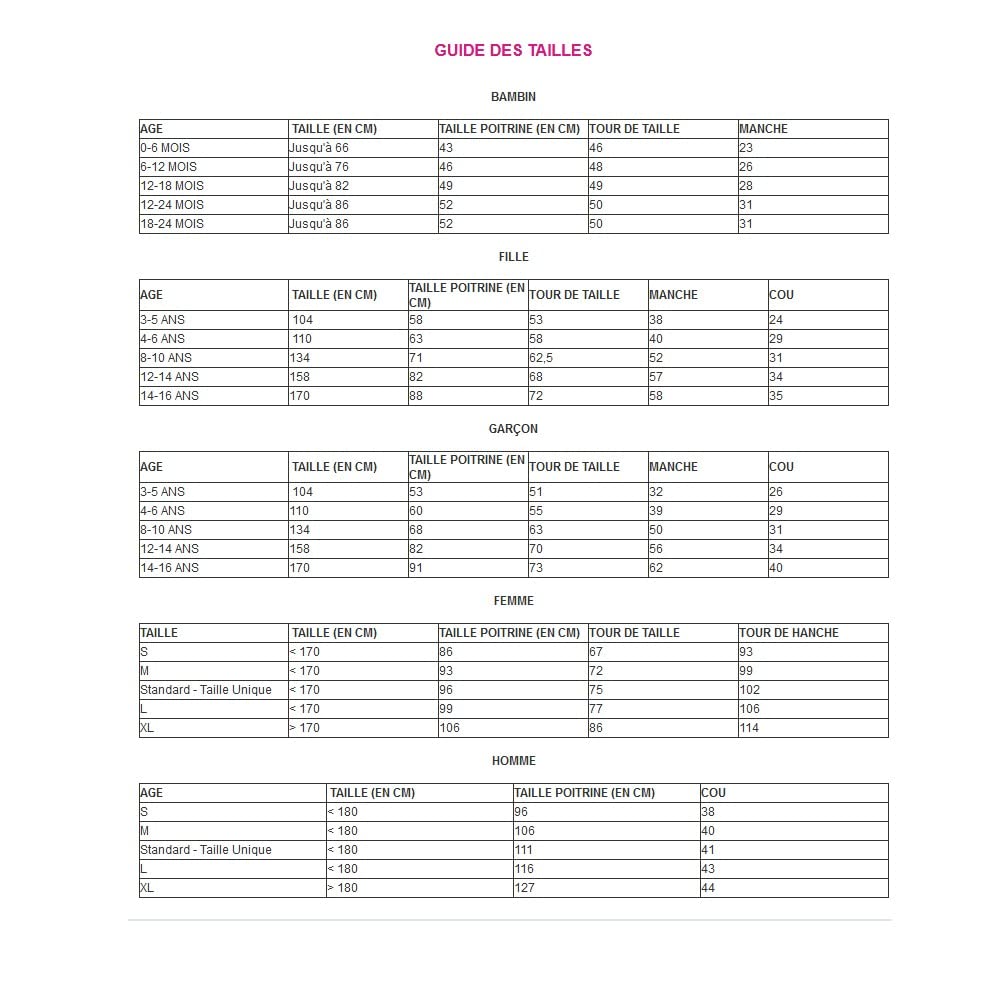 GUIDE DES TAILLES

BAMBIN

| AGE | TAILLE (EN CM) | TAILLE POITRINE (EN CM) | TOUR DE TAILLE | MANCHE |
|---|---|---|---|---|
| 0-6 MOIS | Jusqu'à 66 | 43 | 46 | 23 |
| 6-12 MOIS | Jusqu'à 76 | 46 | 48 | 26 |
| 12-18 MOIS | Jusqu'à 82 | 49 | 49 | 28 |
| 12-24 MOIS | Jusqu'à 86 | 52 | 50 | 31 |
| 18-24 MOIS | Jusqu'à 86 | 52 | 50 | 31 |

FILLE

| AGE | TAILLE (EN CM) | TAILLE POITRINE (EN CM) | TOUR DE TAILLE | MANCHE | COU |
|---|---|---|---|---|---|
| 3-5 ANS | 104 | 58 | 53 | 38 | 24 |
| 4-6 ANS | 110 | 63 | 58 | 40 | 29 |
| 8-10 ANS | 134 | 71 | 62,5 | 52 | 31 |
| 12-14 ANS | 158 | 82 | 68 | 57 | 34 |
| 14-16 ANS | 170 | 88 | 72 | 58 | 35 |

GARÇON

| AGE | TAILLE (EN CM) | TAILLE POITRINE (EN CM) | TOUR DE TAILLE | MANCHE | COU |
|---|---|---|---|---|---|
| 3-5 ANS | 104 | 53 | 51 | 32 | 26 |
| 4-6 ANS | 110 | 60 | 55 | 39 | 29 |
| 8-10 ANS | 134 | 68 | 63 | 50 | 31 |
| 12-14 ANS | 158 | 82 | 70 | 56 | 34 |
| 14-16 ANS | 170 | 91 | 73 | 62 | 40 |

FEMME

| TAILLE | TAILLE (EN CM) | TAILLE POITRINE (EN CM) | TOUR DE TAILLE | TOUR DE HANCHE |
|---|---|---|---|---|
| S | < 170 | 86 | 67 | 93 |
| M | < 170 | 93 | 72 | 99 |
| Standard - Taille Unique | < 170 | 96 | 75 | 102 |
| L | < 170 | 99 | 77 | 106 |
| XL | > 170 | 106 | 86 | 114 |

HOMME

| AGE | TAILLE (EN CM) | TAILLE POITRINE (EN CM) | COU |
|---|---|---|---|
| S | < 180 | 96 | 38 |
| M | < 180 | 106 | 40 |
| Standard - Taille Unique | < 180 | 111 | 41 |
| L | < 180 | 116 | 43 |
| XL | > 180 | 127 | 44 |